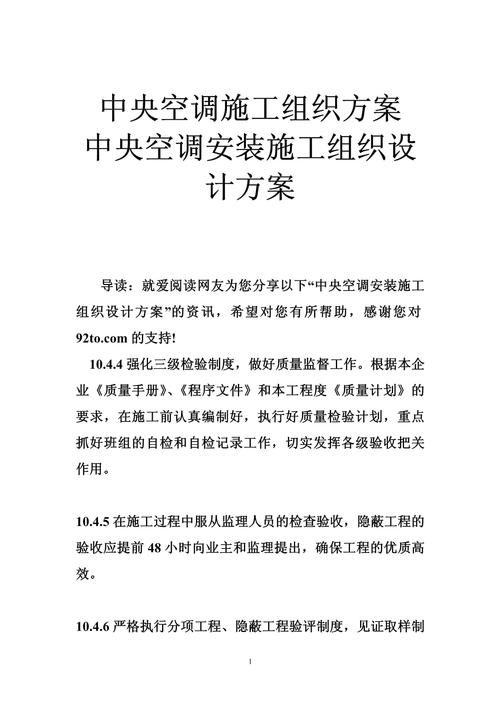 中央空调施工组织方案
中央空调安装施工组织设计方案

导读：就爱阅读网友为您分享以下“中央空调安装施工组织设计方案”的资讯，希望对您有所帮助，感谢您对92to.com 的支持!

10.4.4 强化三级检验制度，做好质量监督工作。根据本企业《质量手册》、《程序文件》和本工程度《质量计划》的要求，在施工前认真编制好，执行好质量检验计划，重点抓好班组的自检和自检记录工作，切实发挥各级验收把关作用。

10.4.5 在施工过程中服从监理人员的检查验收，隐蔽工程的验收应提前 48 小时向业主和监理提出，确保工程的优质高效。

10.4.6 严格执行分项工程、隐蔽工程验评制度，见证取样制

1